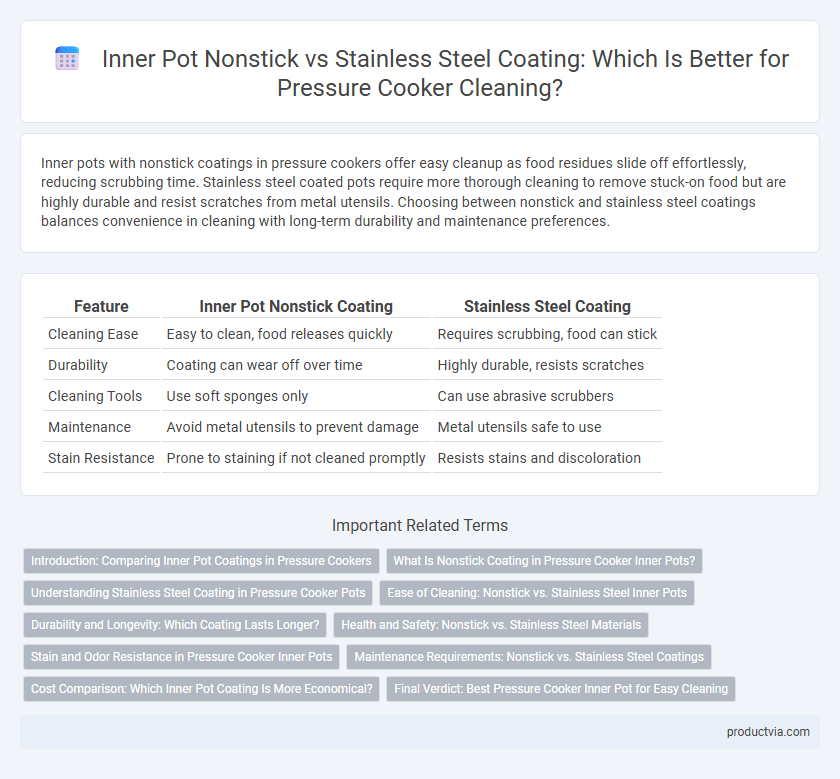 Inner Pot Nonstick vs Stainless Steel Coating: Which Is Better for Pressure Cooker Cleaning?

Inner pots with nonstick coatings in pressure cookers offer easy cleanup as food residues slide off effortlessly, reducing scrubbing time. Stainless steel coated pots require more thorough cleaning to remove stuck-on food but are highly durable and resist scratches from metal utensils. Choosing between nonstick and stainless steel coatings balances convenience in cleaning with long-term durability and maintenance preferences.

| Feature | Inner Pot Nonstick Coating | Stainless Steel Coating |
|---|---|---|
| Cleaning Ease | Easy to clean, food releases quickly | Requires scrubbing, food can stick |
| Durability | Coating can wear off over time | Highly durable, resists scratches |
| Cleaning Tools | Use soft sponges only | Can use abrasive scrubbers |
| Maintenance | Avoid metal utensils to prevent damage | Metal utensils safe to use |
| Stain Resistance | Prone to staining if not cleaned promptly | Resists stains and discoloration |

Important Related Terms

Introduction: Comparing Inner Pot Coatings in Pressure Cookers
What Is Nonstick Coating in Pressure Cooker Inner Pots?
Understanding Stainless Steel Coating in Pressure Cooker Pots
Ease of Cleaning: Nonstick vs. Stainless Steel Inner Pots
Durability and Longevity: Which Coating Lasts Longer?
Health and Safety: Nonstick vs. Stainless Steel Materials
Stain and Odor Resistance in Pressure Cooker Inner Pots
Maintenance Requirements: Nonstick vs. Stainless Steel Coatings
Cost Comparison: Which Inner Pot Coating Is More Economical?
Final Verdict: Best Pressure Cooker Inner Pot for Easy Cleaning

productvia.com